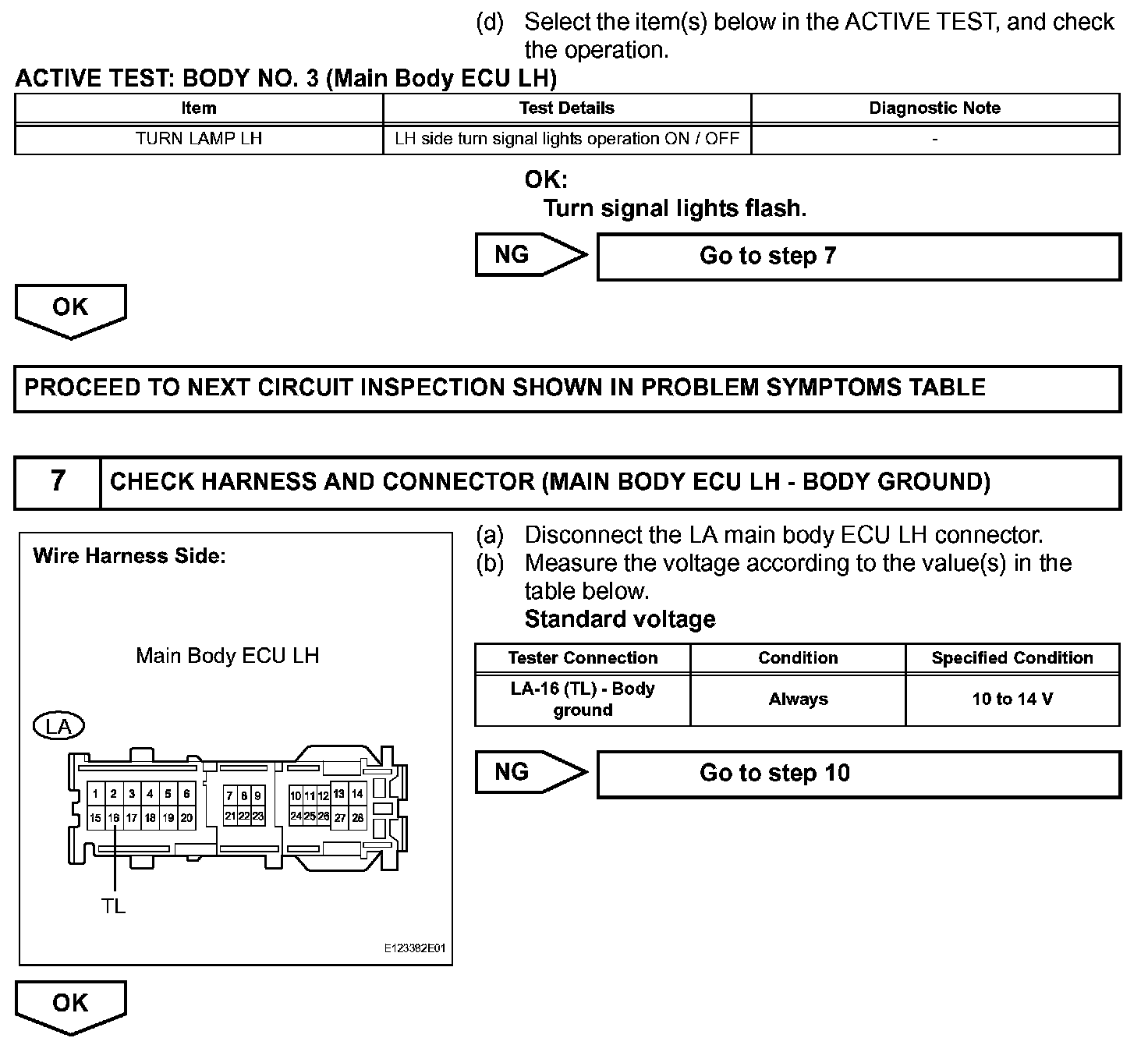 (d) Select the item(s) below in the ACTIVE TEST, and check the operation.

ACTIVE TEST: BODY NO. 3 (Main Body ECU LH)

| Item | Test Details | Diagnostic Note |
|---|---|---|
| TURN LAMP LH | LH side turn signal lights operation ON / OFF | - |

OK:
Turn signal lights flash.

NG Go to step 7

OK

PROCEED TO NEXT CIRCUIT INSPECTION SHOWN IN PROBLEM SYMPTOMS TABLE

7 CHECK HARNESS AND CONNECTOR (MAIN BODY ECU LH - BODY GROUND)

Wire Harness Side:

Main Body ECU LH

LA

1 2 3 4 5 6 7 8 9 10 11 12 13 14
15 16 17 18 19 20 21 22 23 24 25 26 27 28

TL

E123382E01

(a) Disconnect the LA main body ECU LH connector.
(b) Measure the voltage according to the value(s) in the table below.
Standard voltage

| Tester Connection | Condition | Specified Condition |
|---|---|---|
| LA-16 (TL) - Body ground | Always | 10 to 14 V |

NG Go to step 10

OK